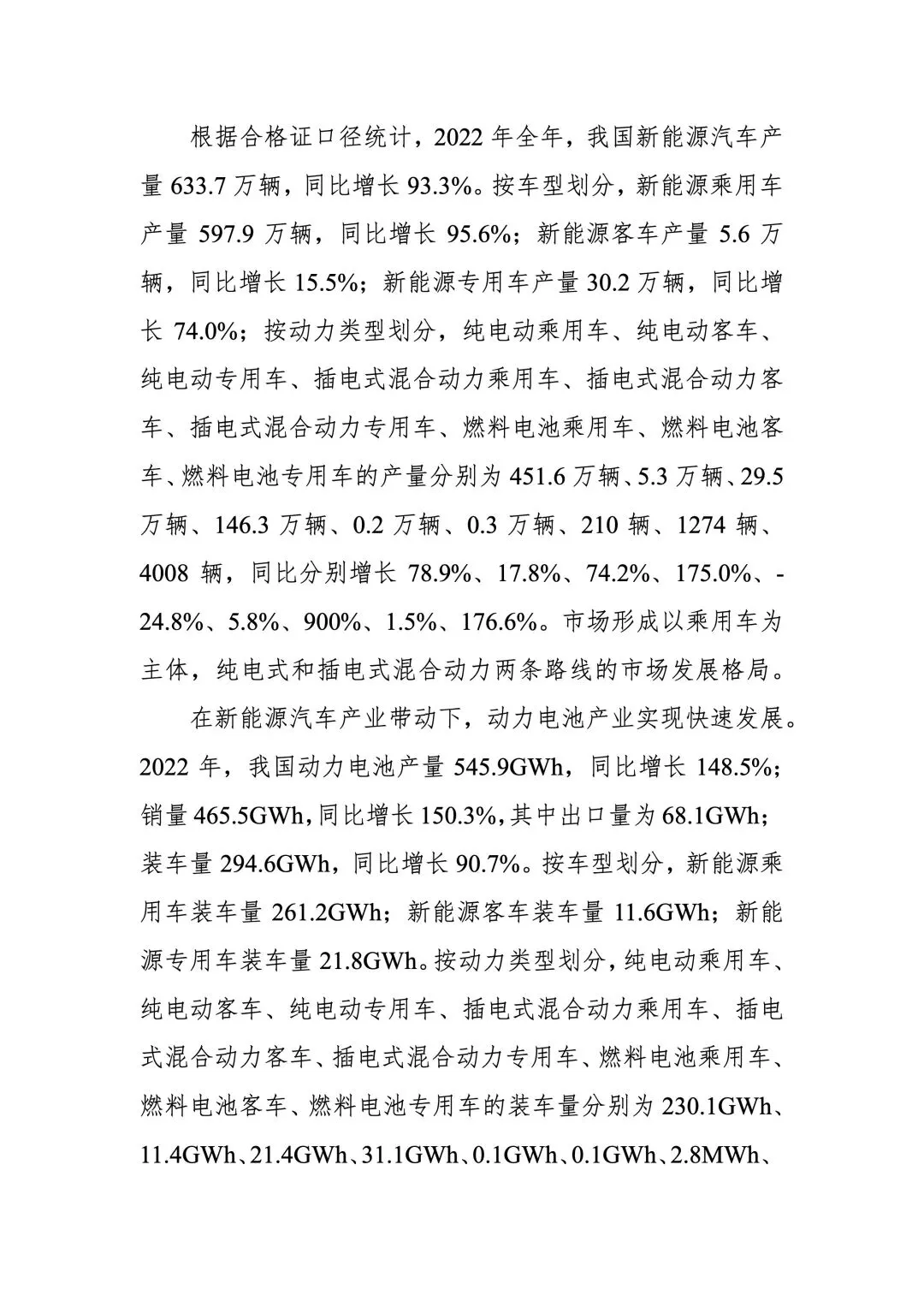 根据合格证口径统计，2022 年全年，我国新能源汽车产量 633.7 万辆，同比增长 93.3%。按车型划分，新能源乘用车产量 597.9 万辆，同比增长 95.6%；新能源客车产量 5.6 万辆，同比增长 15.5%；新能源专用车产量 30.2 万辆，同比增长 74.0%；按动力类型划分，纯电动乘用车、纯电动客车、纯电动专用车、插电式混合动力乘用车、插电式混合动力客车、插电式混合动力专用车、燃料电池乘用车、燃料电池客车、燃料电池专用车的产量分别为 451.6 万辆、5.3 万辆、29.5 万辆、146.3 万辆、0.2 万辆、0.3 万辆、210 辆、1274 辆、4008 辆，同比分别增长 78.9%、17.8%、74.2%、175.0%、-24.8%、5.8%、900%、1.5%、176.6%。市场形成以乘用车为主体，纯电式和插电式混合动力两条路线的市场发展格局。

在新能源汽车产业带动下，动力电池产业实现快速发展。2022 年，我国动力电池产量 545.9GWh，同比增长 148.5%；销量 465.5GWh，同比增长 150.3%，其中出口量为 68.1GWh；装车量 294.6GWh，同比增长 90.7%。按车型划分，新能源乘用车装车量 261.2GWh；新能源客车装车量 11.6GWh；新能源专用车装车量 21.8GWh。按动力类型划分，纯电动乘用车、纯电动客车、纯电动专用车、插电式混合动力乘用车、插电式混合动力客车、插电式混合动力专用车、燃料电池乘用车、燃料电池客车、燃料电池专用车的装车量分别为 230.1GWh、11.4GWh、21.4GWh、31.1GWh、0.1GWh、0.1GWh、2.8MWh、